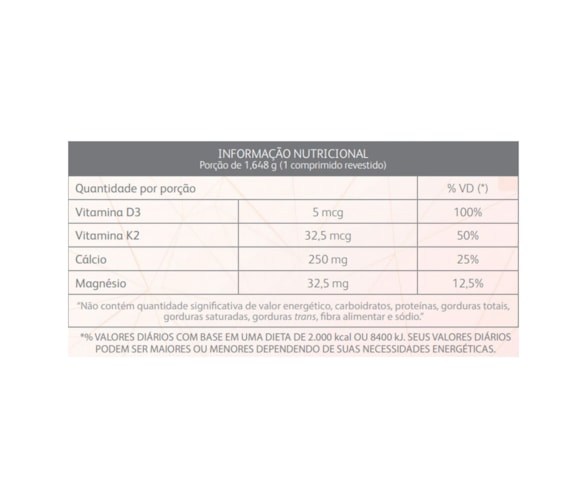 INFORMAÇÃO NUTRICIONAL
Porção de 1,648 g (1 comprimido revestido)

| Quantidade por porção | | % VD (*) |
|---|---|---|
| Vitamina D3 | 5 mcg | 100% |
| Vitamina K2 | 32,5 mcg | 50% |
| Cálcio | 250 mg | 25% |
| Magnésio | 32,5 mg | 12,5% |

"Não contém quantidade significativa de valor energético, carboidratos, proteínas, gorduras totais, gorduras saturadas, gorduras trans, fibra alimentar e sódio."

*% VALORES DIÁRIOS COM BASE EM UMA DIETA DE 2.000 kcal OU 8400 kJ. SEUS VALORES DIÁRIOS PODEM SER MAIORES OU MENORES DEPENDENDO DE SUAS NECESSIDADES ENERGÉTICAS.